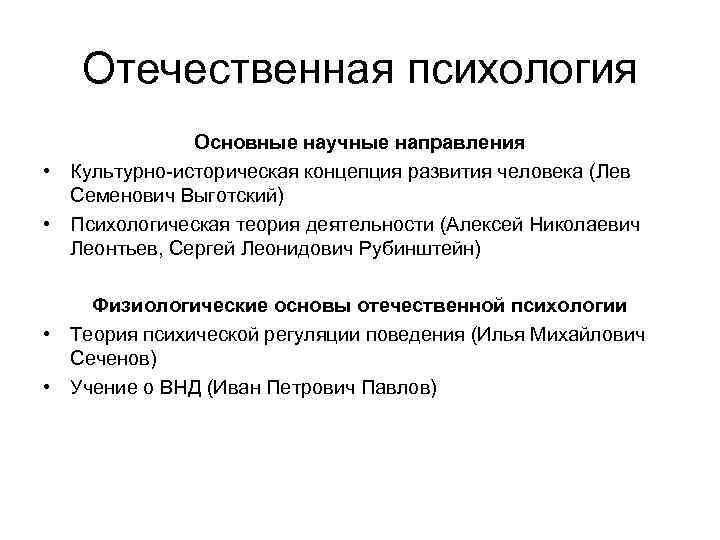 Отечественная психология

Основные научные направления

• Культурно-историческая концепция развития человека (Лев Семенович Выготский)

• Психологическая теория деятельности (Алексей Николаевич Леонтьев, Сергей Леонидович Рубинштейн)

Физиологические основы отечественной психологии

• Теория психической регуляции поведения (Илья Михайлович Сеченов)

• Учение о ВНД (Иван Петрович Павлов)